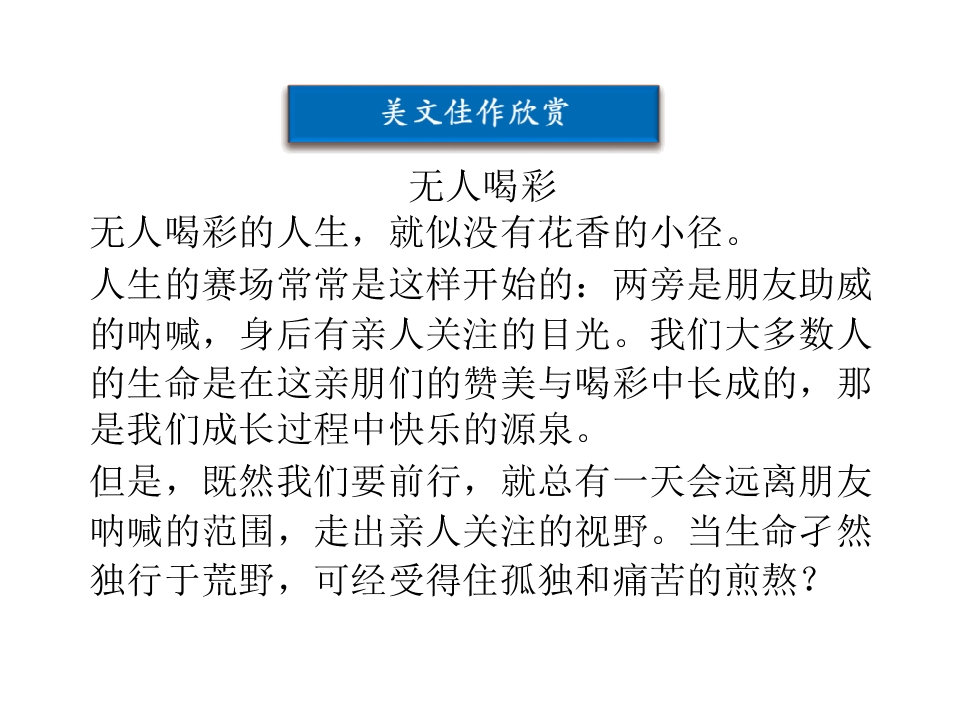 美文佳作欣赏

无人喝彩

无人喝彩的人生，就似没有花香的小径。

人生的赛场常常是这样开始的：两旁是朋友助威的呐喊，身后有亲人关注的目光。我们大多数人的生命是在这亲朋们的赞美与喝彩中长成的，那是我们成长过程中快乐的源泉。

但是，既然我们要前行，就总有一天会远离朋友呐喊的范围，走出亲人关注的视野。当生命孑然独行于荒野，可经受得住孤独和痛苦的煎熬？